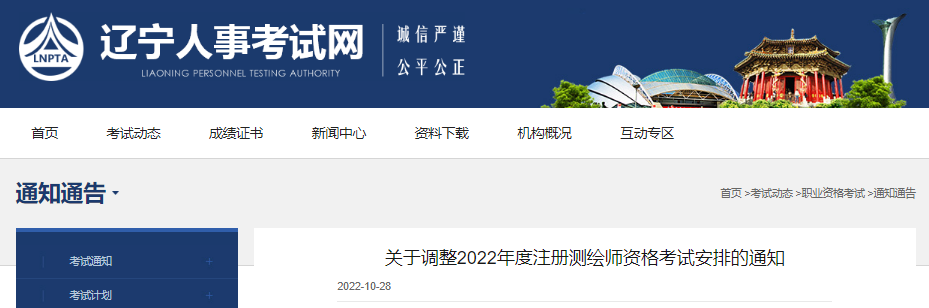 LNPTA

辽宁人事考试网

LIAONING PERSONNEL TESTING AUTHORITY

诚信严谨
公平公正

首页 考试动态 成绩证书 新闻中心 资料下载 机构概况 互动专区

通知通告

首页 >考试动态 >职业资格考试 >通知通告

考试通知 +
考试计划 +

关于调整2022年度注册测绘师资格考试安排的通知

2022-10-28